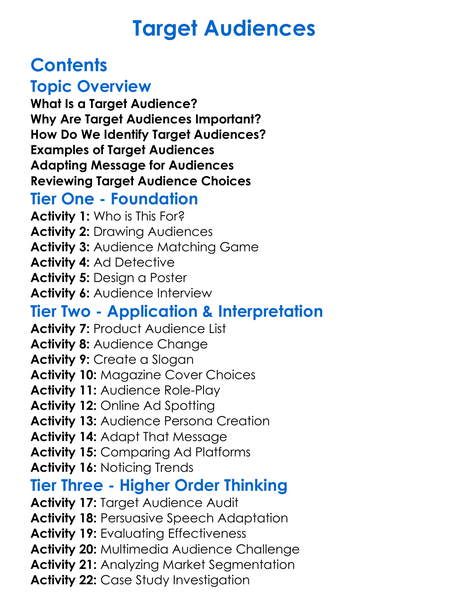 Target Audiences

Contents

Topic Overview

What Is a Target Audience?
Why Are Target Audiences Important?
How Do We Identify Target Audiences?
Examples of Target Audiences
Adapting Message for Audiences
Reviewing Target Audience Choices

Tier One - Foundation

Activity 1: Who is This For?
Activity 2: Drawing Audiences
Activity 3: Audience Matching Game
Activity 4: Ad Detective
Activity 5: Design a Poster
Activity 6: Audience Interview

Tier Two - Application & Interpretation

Activity 7: Product Audience List
Activity 8: Audience Change
Activity 9: Create a Slogan
Activity 10: Magazine Cover Choices
Activity 11: Audience Role-Play
Activity 12: Online Ad Spotting
Activity 13: Audience Persona Creation
Activity 14: Adapt That Message
Activity 15: Comparing Ad Platforms
Activity 16: Noticing Trends

Tier Three - Higher Order Thinking

Activity 17: Target Audience Audit
Activity 18: Persuasive Speech Adaptation
Activity 19: Evaluating Effectiveness
Activity 20: Multimedia Audience Challenge
Activity 21: Analyzing Market Segmentation
Activity 22: Case Study Investigation